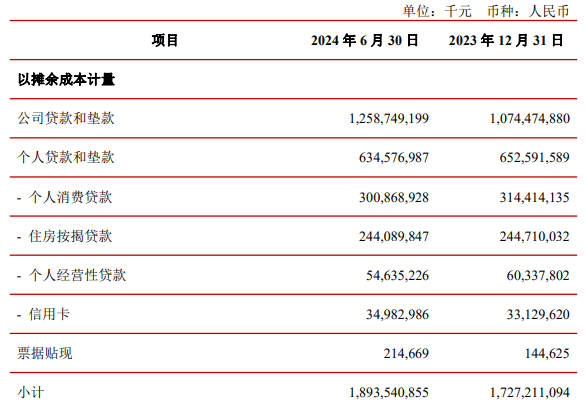 单位：千元　币种：人民币

| 项目 | 2024 年 6 月 30 日 | 2023 年 12 月 31 日 |
|---|---|---|
| 以摊余成本计量 | | |
| 公司贷款和垫款 | 1,258,749,199 | 1,074,474,880 |
| 个人贷款和垫款 | 634,576,987 | 652,591,589 |
| - 个人消费贷款 | 300,868,928 | 314,414,135 |
| - 住房按揭贷款 | 244,089,847 | 244,710,032 |
| - 个人经营性贷款 | 54,635,226 | 60,337,802 |
| - 信用卡 | 34,982,986 | 33,129,620 |
| 票据贴现 | 214,669 | 144,625 |
| 小计 | 1,893,540,855 | 1,727,211,094 |